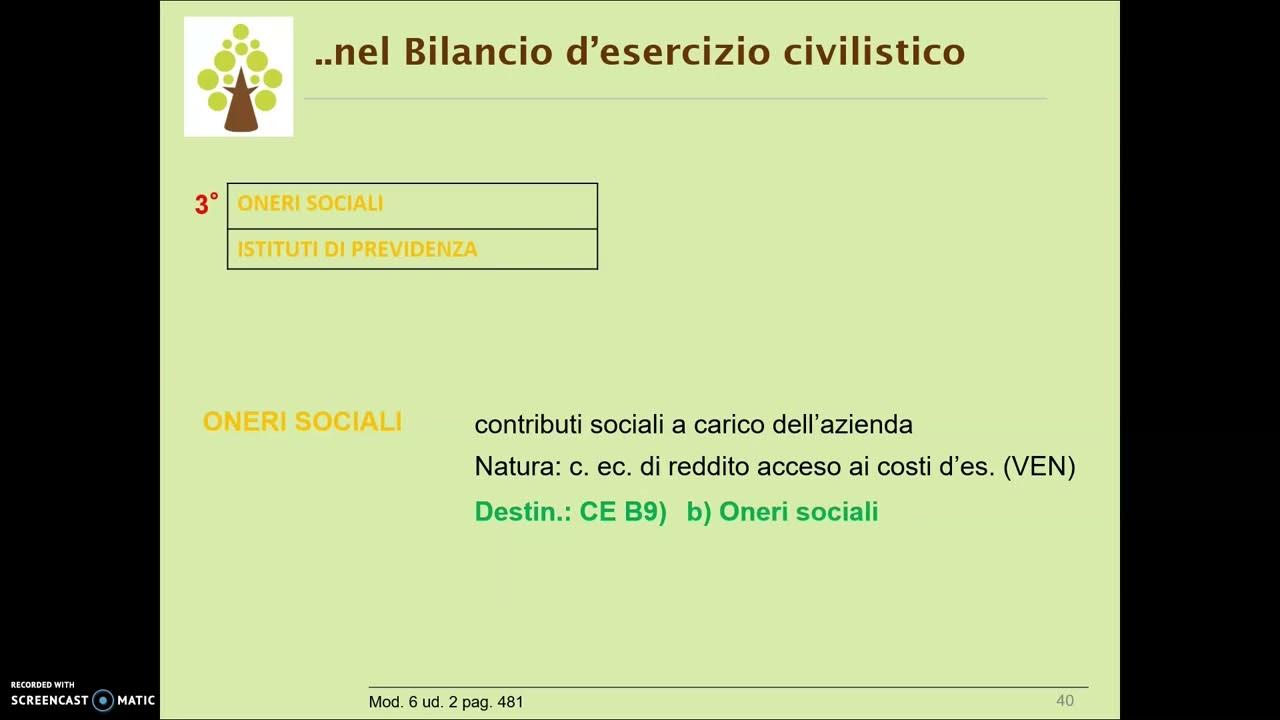 ..nel Bilancio d'esercizio civilistico

3°
ONERI SOCIALI
ISTITUTI DI PREVIDENZA

ONERI SOCIALI

contributi sociali a carico dell'azienda

Natura: c. ec. di reddito acceso ai costi d'es. (VEN)

Destin.: CE B9) b) Oneri sociali

Mod. 6 ud. 2 pag. 481

40

RECORDED WITH
SCREENCAST MATIC